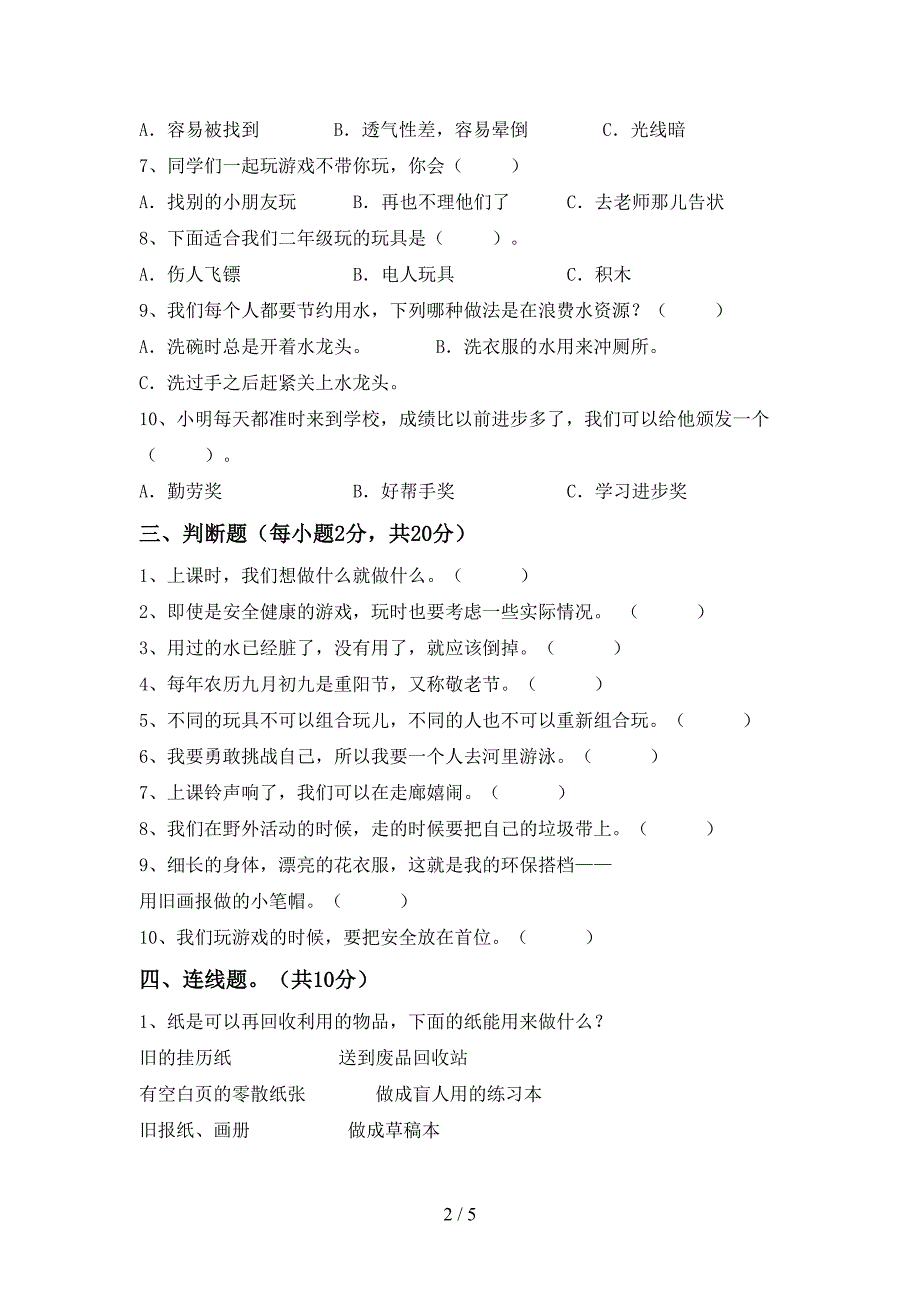 A．容易被找到　　B．透气性差，容易晕倒　　C．光线暗

7、同学们一起玩游戏不带你玩，你会（　　）

A．找别的小朋友玩　　B．再也不理他们了　　C．去老师那儿告状

8、下面适合我们二年级玩的玩具是（　　）。

A．伤人飞镖　　B．电人玩具　　C．积木

9、我们每个人都要节约用水，下列哪种做法是在浪费水资源？（　　）

A．洗碗时总是开着水龙头。　　B．洗衣服的水用来冲厕所。

C．洗过手之后赶紧关上水龙头。

10、小明每天都准时来到学校，成绩比以前进步多了，我们可以给他颁发一个（　　）。

A．勤劳奖　　B．好帮手奖　　C．学习进步奖

三、判断题（每小题2分，共20分）

1、上课时，我们想做什么就做什么。（　　）

2、即使是安全健康的游戏，玩时也要考虑一些实际情况。（　　）

3、用过的水已经脏了，没有用了，就应该倒掉。（　　）

4、每年农历九月初九是重阳节，又称敬老节。（　　）

5、不同的玩具不可以组合玩儿，不同的人也不可以重新组合玩。（　　）

6、我要勇敢挑战自己，所以我要一个人去河里游泳。（　　）

7、上课铃声响了，我们可以在走廊嬉闹。（　　）

8、我们在野外活动的时候，走的时候要把自己的垃圾带上。（　　）

9、细长的身体，漂亮的花衣服，这就是我的环保搭档——用旧画报做的小笔帽。（　　）

10、我们玩游戏的时候，要把安全放在首位。（　　）

四、连线题。（共10分）

1、纸是可以再回收利用的物品，下面的纸能用来做什么？

旧的挂历纸　　送到废品回收站

有空白页的零散纸张　　做成盲人用的练习本

旧报纸、画册　　做成草稿本

2 / 5